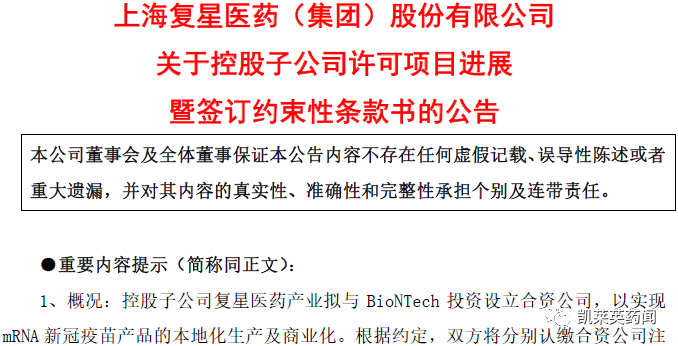 上海复星医药（集团）股份有限公司
关于控股子公司许可项目进展
暨签订约束性条款书的公告

本公司董事会及全体董事保证本公告内容不存在任何虚假记载、误导性陈述或者重大遗漏，并对其内容的真实性、准确性和完整性承担个别及连带责任。

●重要内容提示（简称同正文）：

1、概况：控股子公司复星医药产业拟与 BioNTech 投资设立合资公司，以实现 mRNA 新冠疫苗产品的本地化生产及商业化。根据约定，双方将分别认缴合资公司注

凯莱英药闻